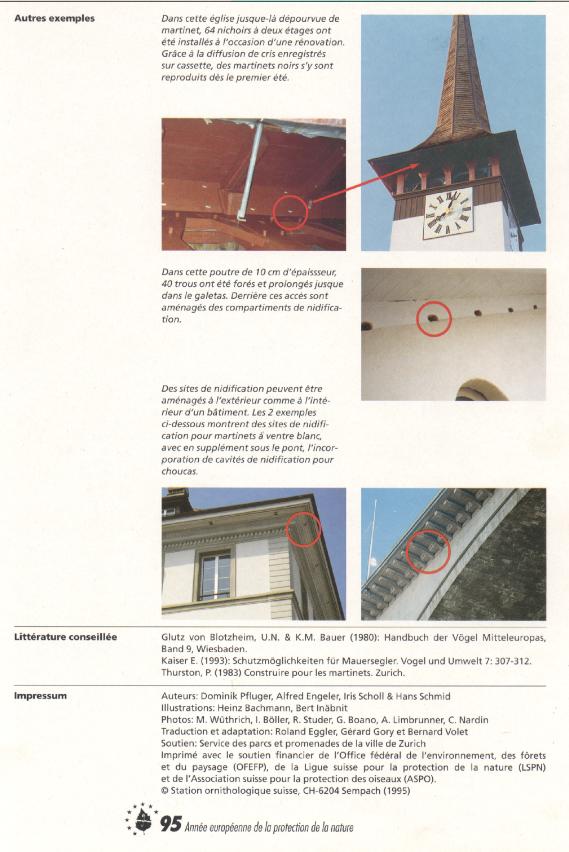 Autres exemples

Dans cette église jusque-là dépourvue de martinet, 64 nichoirs à deux étages ont été installés à l'occasion d'une rénovation. Grâce à la diffusion de cris enregistrés sur cassette, des martinets noirs s'y sont reproduits dès le premier été.

Dans cette poutre de 10 cm d'épaissseur, 40 trous ont été forés et prolongés jusque dans le galetas. Derrière ces accès sont aménagés des compartiments de nidification.

Des sites de nidification peuvent être aménagés à l'extérieur comme à l'intérieur d'un bâtiment. Les 2 exemples ci-dessous montrent des sites de nidification pour martinets à ventre blanc, avec en supplément sous le pont, l'incorporation de cavités de nidification pour choucas.

Littérature conseillée

Glutz von Blotzheim, U.N. & K.M. Bauer (1980): Handbuch der Vögel Mitteleuropas, Band 9, Wiesbaden.
Kaiser E. (1993): Schutzmöglichkeiten für Mauersegler. Vogel und Umwelt 7: 307-312.
Thurston, P. (1983) Construire pour les martinets. Zurich.

Impressum

Auteurs: Dominik Pfluger, Alfred Engeler, Iris Scholl & Hans Schmid
Illustrations: Heinz Bachmann, Bert Inäbnit
Photos: M. Wüthrich, I. Böller, R. Studer, G. Boano, A. Limbrunner, C. Nardin
Traduction et adaptation: Roland Eggler, Gérard Gory et Bernard Volet
Soutien: Service des parcs et promenades de la ville de Zurich
Imprimé avec le soutien financier de l'Office fédéral de l'environnement, des fôrets et du paysage (OFEFP), de la Ligue suisse pour la protection de la nature (LSPN) et de l'Association suisse pour la protection des oiseaux (ASPO).
© Station ornithologique suisse, CH-6204 Sempach (1995)

95 Année européenne de la protection de la nature